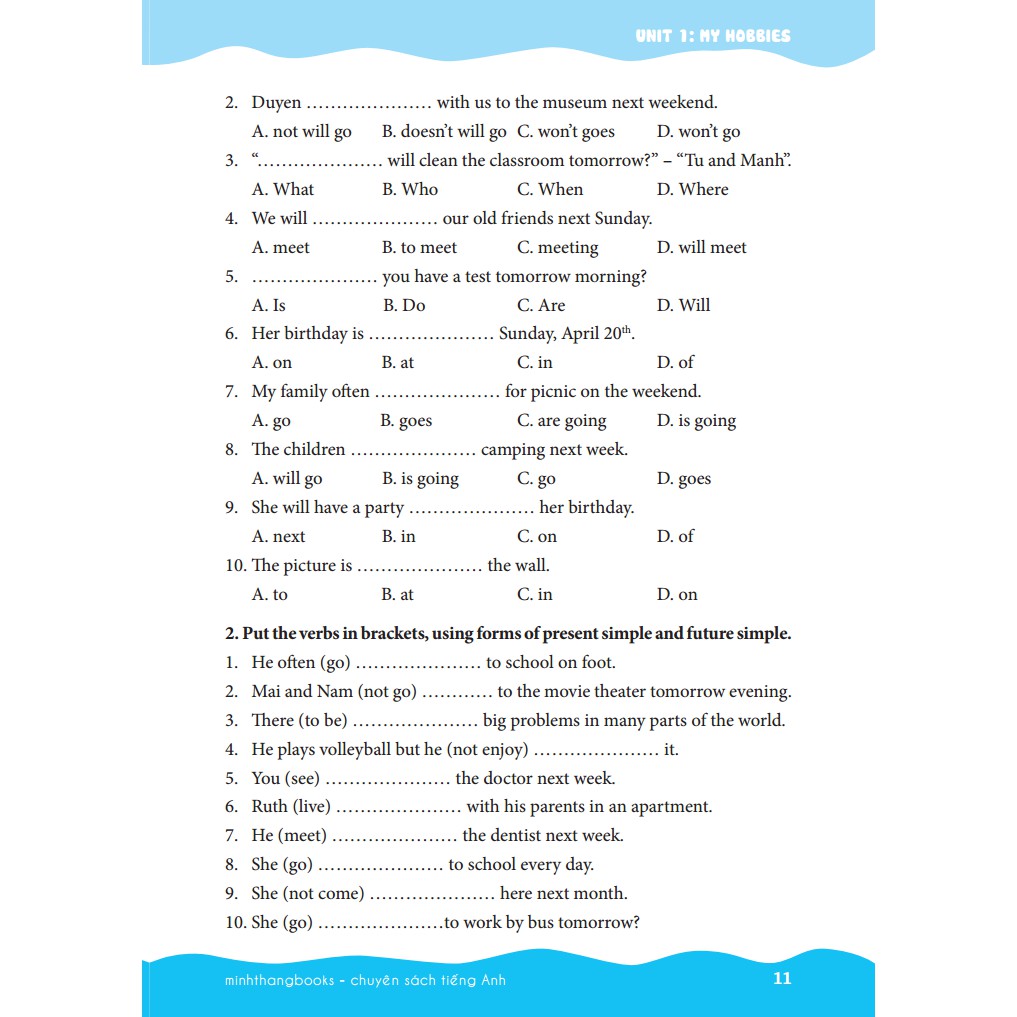 UNIT 1: MY HOBBIES

2. Duyen ………………… with us to the museum next weekend.
A. not will go B. doesn't will go C. won't goes D. won't go
3. "………………… will clean the classroom tomorrow?" – "Tu and Manh".
A. What B. Who C. When D. Where
4. We will ………………… our old friends next Sunday.
A. meet B. to meet C. meeting D. will meet
5. ………………… you have a test tomorrow morning?
A. Is B. Do C. Are D. Will
6. Her birthday is ………………… Sunday, April $20^{th}$.
A. on B. at C. in D. of
7. My family often ………………… for picnic on the weekend.
A. go B. goes C. are going D. is going
8. The children ………………… camping next week.
A. will go B. is going C. go D. goes
9. She will have a party ………………… her birthday.
A. next B. in C. on D. of
10. The picture is ………………… the wall.
A. to B. at C. in D. on

2. Put the verbs in brackets, using forms of present simple and future simple.
1. He often (go) ………………… to school on foot.
2. Mai and Nam (not go) ………… to the movie theater tomorrow evening.
3. There (to be) ………………… big problems in many parts of the world.
4. He plays volleyball but he (not enjoy) ………………… it.
5. You (see) ………………… the doctor next week.
6. Ruth (live) ………………… with his parents in an apartment.
7. He (meet) ………………… the dentist next week.
8. She (go) ………………… to school every day.
9. She (not come) ………………… here next month.
10. She (go) …………………to work by bus tomorrow?

minhthangbooks - chuyên sách tiếng Anh 11